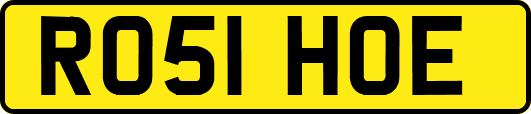 RO51 HOE